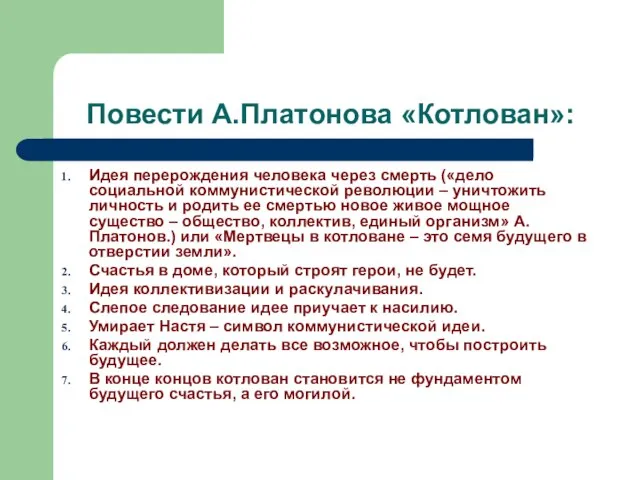 Повести А.Платонова «Котлован»:

1. Идея перерождения человека через смерть («дело социальной коммунистической революции – уничтожить личность и родить ее смертью новое живое мощное существо – общество, коллектив, единый организм» А. Платонов.) или «Мертвецы в котловане – это семя будущего в отверстии земли».
2. Счастья в доме, который строят герои, не будет.
3. Идея коллективизации и раскулачивания.
4. Слепое следование идее приучает к насилию.
5. Умирает Настя – символ коммунистической идеи.
6. Каждый должен делать все возможное, чтобы построить будущее.
7. В конце концов котлован становится не фундаментом будущего счастья, а его могилой.